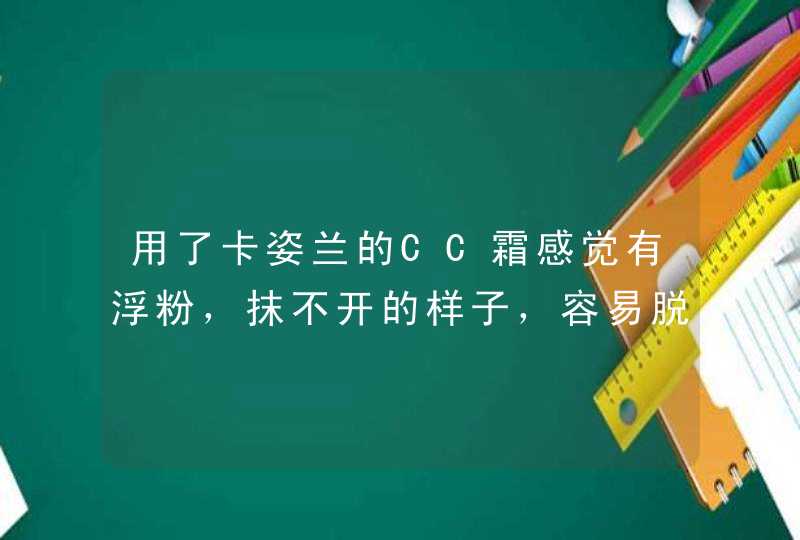 用了卡姿兰的CC霜感觉有浮粉，抹不开的样子，容易脱